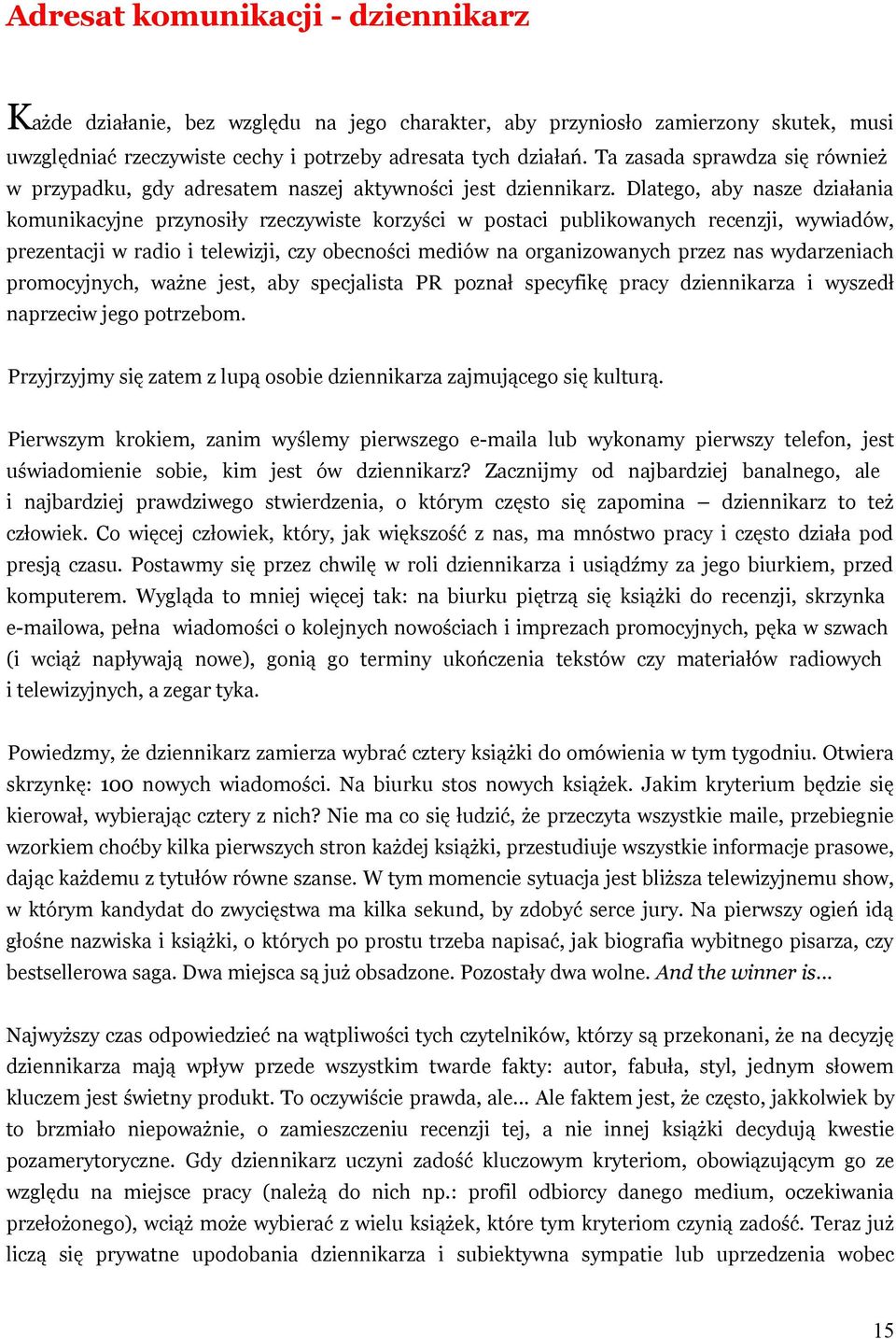 Adresat komunikacji - dziennikarz

Każde działanie, bez względu na jego charakter, aby przyniosło zamierzony skutek, musi uwzględniać rzeczywiste cechy i potrzeby adresata tych działań. Ta zasada sprawdza się również w przypadku, gdy adresatem naszej aktywności jest dziennikarz. Dlatego, aby nasze działania komunikacyjne przynosiły rzeczywiste korzyści w postaci publikowanych recenzji, wywiadów, prezentacji w radio i telewizji, czy obecności mediów na organizowanych przez nas wydarzeniach promocyjnych, ważne jest, aby specjalista PR poznał specyfikę pracy dziennikarza i wyszedł naprzeciw jego potrzebom.

Przyjrzyjmy się zatem z lupą osobie dziennikarza zajmującego się kulturą.

Pierwszym krokiem, zanim wyślemy pierwszego e-maila lub wykonamy pierwszy telefon, jest uświadomienie sobie, kim jest ów dziennikarz? Zacznijmy od najbardziej banalnego, ale i najbardziej prawdziwego stwierdzenia, o którym często się zapomina – dziennikarz to też człowiek. Co więcej człowiek, który, jak większość z nas, ma mnóstwo pracy i często działa pod presją czasu. Postawmy się przez chwilę w roli dziennikarza i usiądźmy za jego biurkiem, przed komputerem. Wygląda to mniej więcej tak: na biurku piętrzą się książki do recenzji, skrzynka e-mailowa, pełna wiadomości o kolejnych nowościach i imprezach promocyjnych, pęka w szwach (i wciąż napływają nowe), gonią go terminy ukończenia tekstów czy materiałów radiowych i telewizyjnych, a zegar tyka.

Powiedzmy, że dziennikarz zamierza wybrać cztery książki do omówienia w tym tygodniu. Otwiera skrzynkę: 100 nowych wiadomości. Na biurku stos nowych książek. Jakim kryterium będzie się kierował, wybierając cztery z nich? Nie ma co się łudzić, że przeczyta wszystkie maile, przebiegnie wzorkiem choćby kilka pierwszych stron każdej książki, przestudiuje wszystkie informacje prasowe, dając każdemu z tytułów równe szanse. W tym momencie sytuacja jest bliższa telewizyjnemu show, w którym kandydat do zwycięstwa ma kilka sekund, by zdobyć serce jury. Na pierwszy ogień idą głośne nazwiska i książki, o których po prostu trzeba napisać, jak biografia wybitnego pisarza, czy bestsellerowa saga. Dwa miejsca są już obsadzone. Pozostały dwa wolne. And the winner is…

Najwyższy czas odpowiedzieć na wątpliwości tych czytelników, którzy są przekonani, że na decyzję dziennikarza mają wpływ przede wszystkim twarde fakty: autor, fabuła, styl, jednym słowem kluczem jest świetny produkt. To oczywiście prawda, ale… Ale faktem jest, że często, jakkolwiek by to brzmiało niepoważnie, o zamieszczeniu recenzji tej, a nie innej książki decydują kwestie pozamerytoryczne. Gdy dziennikarz uczyni zadość kluczowym kryteriom, obowiązującym go ze względu na miejsce pracy (należą do nich np.: profil odbiorcy danego medium, oczekiwania przełożonego), wciąż może wybierać z wielu książek, które tym kryteriom czynią zadość. Teraz już liczą się prywatne upodobania dziennikarza i subiektywna sympatie lub uprzedzenia wobec

15